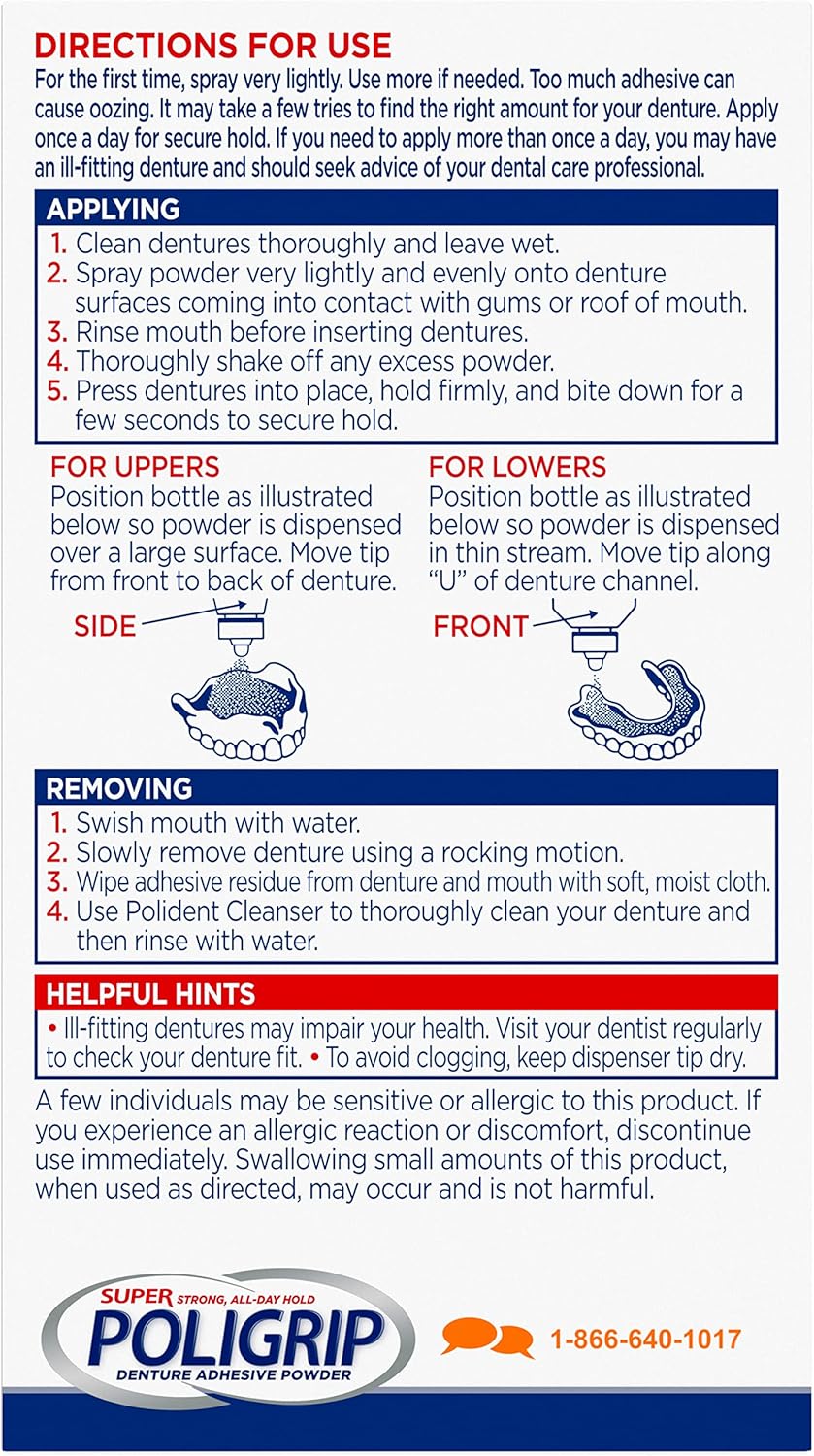 DIRECTIONS FOR USE

For the first time, spray very lightly. Use more if needed. Too much adhesive can cause oozing. It may take a few tries to find the right amount for your denture. Apply once a day for secure hold. If you need to apply more than once a day, you may have an ill-fitting denture and should seek advice of your dental care professional.

APPLYING

1. Clean dentures thoroughly and leave wet.
2. Spray powder very lightly and evenly onto denture surfaces coming into contact with gums or roof of mouth.
3. Rinse mouth before inserting dentures.
4. Thoroughly shake off any excess powder.
5. Press dentures into place, hold firmly, and bite down for a few seconds to secure hold.

FOR UPPERS
Position bottle as illustrated below so powder is dispensed over a large surface. Move tip from front to back of denture.

SIDE

FOR LOWERS
Position bottle as illustrated below so powder is dispensed in thin stream. Move tip along "U" of denture channel.

FRONT

REMOVING

1. Swish mouth with water.
2. Slowly remove denture using a rocking motion.
3. Wipe adhesive residue from denture and mouth with soft, moist cloth.
4. Use Polident Cleanser to thoroughly clean your denture and then rinse with water.

HELPFUL HINTS

• Ill-fitting dentures may impair your health. Visit your dentist regularly to check your denture fit. • To avoid clogging, keep dispenser tip dry.

A few individuals may be sensitive or allergic to this product. If you experience an allergic reaction or discomfort, discontinue use immediately. Swallowing small amounts of this product, when used as directed, may occur and is not harmful.

SUPER STRONG, ALL-DAY HOLD
POLIGRIP
DENTURE ADHESIVE POWDER

1-866-640-1017